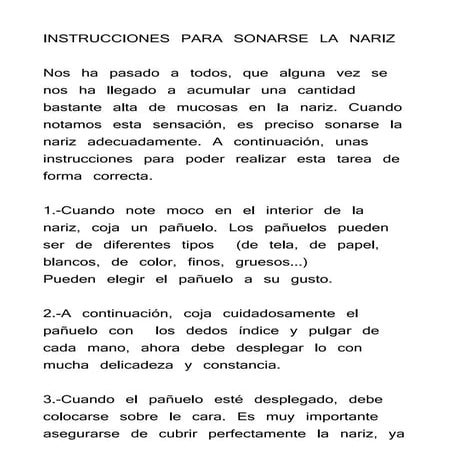 INSTRUCCIONES PARA SONARSE LA NARIZ

Nos ha pasado a todos, que alguna vez se nos ha llegado a acumular una cantidad bastante alta de mucosas en la nariz. Cuando notamos esta sensación, es preciso sonarse la nariz adecuadamente. A continuación, unas instrucciones para poder realizar esta tarea de forma correcta.

1.-Cuando note moco en el interior de la nariz, coja un pañuelo. Los pañuelos pueden ser de diferentes tipos (de tela, de papel, blancos, de color, finos, gruesos...)
Pueden elegir el pañuelo a su gusto.

2.-A continuación, coja cuidadosamente el pañuelo con los dedos índice y pulgar de cada mano, ahora debe desplegar lo con mucha delicadeza y constancia.

3.-Cuando el pañuelo esté desplegado, debe colocarse sobre le cara. Es muy importante asegurarse de cubrir perfectamente la nariz, ya